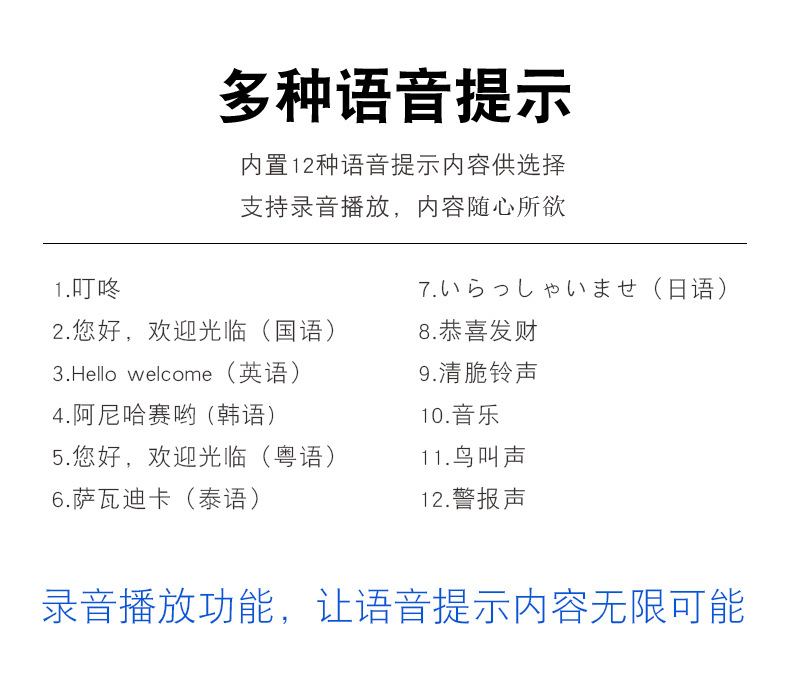 多种语音提示

内置12种语音提示内容供选择

支持录音播放，内容随心所欲

1.叮咚

2.您好，欢迎光临（国语）

3.Hello welcome（英语）

4.阿尼哈赛哟（韩语）

5.您好，欢迎光临（粤语）

6.萨瓦迪卡（泰语）

7.いらっしゃいませ（日语）

8.恭喜发财

9.清脆铃声

10.音乐

11.鸟叫声

12.警报声

录音播放功能，让语音提示内容无限可能